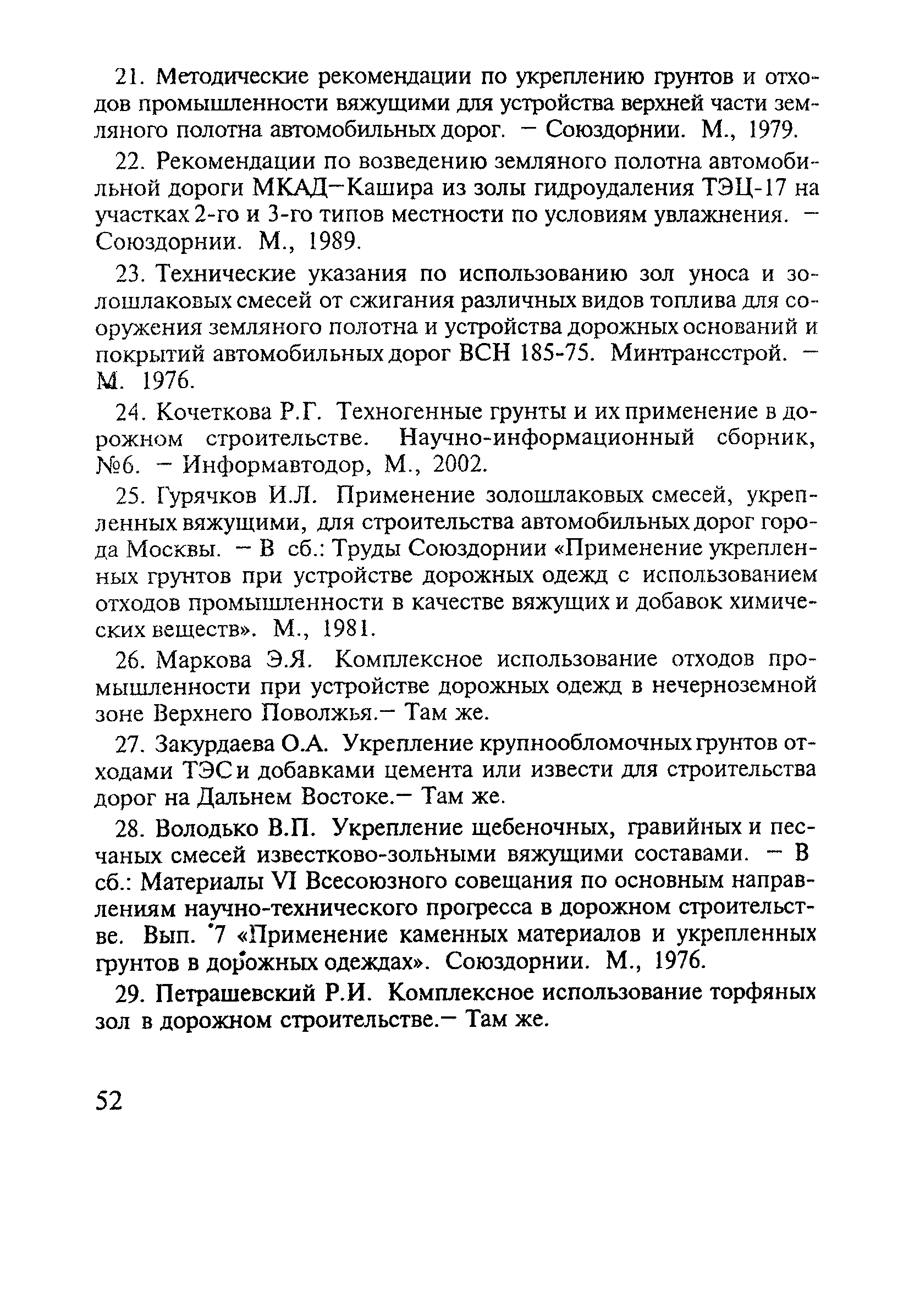 21. Методические рекомендации по укреплению грунтов и отходов промышленности вяжущими для устройства верхней части земляного полотна автомобильных дорог. – Союздорнии. М., 1979.

22. Рекомендации по возведению земляного полотна автомобильной дороги МКАД–Кашира из золы гидроудаления ТЭЦ-17 на участках 2-го и 3-го типов местности по условиям увлажнения. – Союздорнии. М., 1989.

23. Технические указания по использованию зол уноса и золошлаковых смесей от сжигания различных видов топлива для сооружения земляного полотна и устройства дорожных оснований и покрытий автомобильных дорог ВСН 185-75. Минтрансстрой. – М. 1976.

24. Кочеткова Р.Г. Техногенные грунты и их применение в дорожном строительстве. Научно-информационный сборник, №6. – Информавтодор, М., 2002.

25. Гурячков И.Л. Применение золошлаковых смесей, укрепленных вяжущими, для строительства автомобильных дорог города Москвы. – В сб.: Труды Союздорнии «Применение укрепленных грунтов при устройстве дорожных одежд с использованием отходов промышленности в качестве вяжущих и добавок химических веществ». М., 1981.

26. Маркова Э.Я. Комплексное использование отходов промышленности при устройстве дорожных одежд в нечерноземной зоне Верхнего Поволжья.– Там же.

27. Закурдаева О.А. Укрепление крупнообломочных грунтов отходами ТЭС и добавками цемента или извести для строительства дорог на Дальнем Востоке.– Там же.

28. Володько В.П. Укрепление щебеночных, гравийных и песчаных смесей известково-зольными вяжущими составами. – В сб.: Материалы VI Всесоюзного совещания по основным направлениям научно-технического прогресса в дорожном строительстве. Вып. 7 «Применение каменных материалов и укрепленных грунтов в дорожных одеждах». Союздорнии. М., 1976.

29. Петрашевский Р.И. Комплексное использование торфяных зол в дорожном строительстве.– Там же.

52